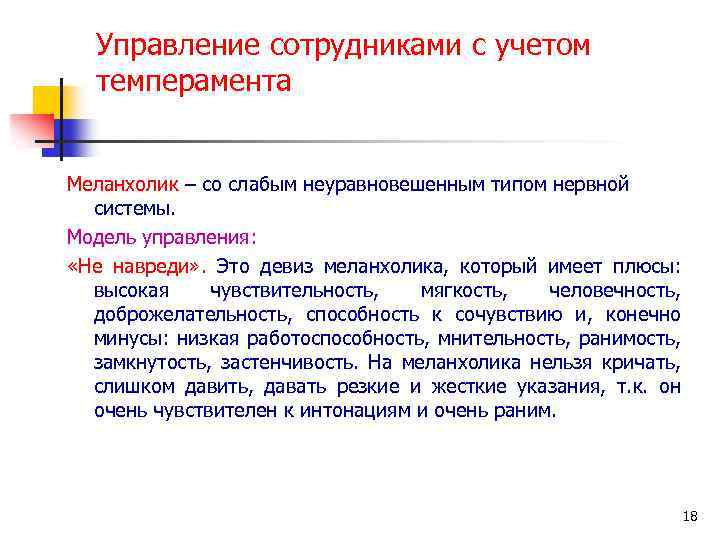 Управление сотрудниками с учетом темперамента

Меланхолик – со слабым неуравновешенным типом нервной системы.

Модель управления:

«Не навреди». Это девиз меланхолика, который имеет плюсы: высокая чувствительность, мягкость, человечность, доброжелательность, способность к сочувствию и, конечно минусы: низкая работоспособность, мнительность, ранимость, замкнутость, застенчивость. На меланхолика нельзя кричать, слишком давить, давать резкие и жесткие указания, т.к. он очень чувствителен к интонациям и очень раним.

18